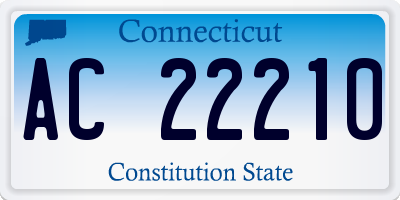 Connecticut

AC 22210

Constitution State